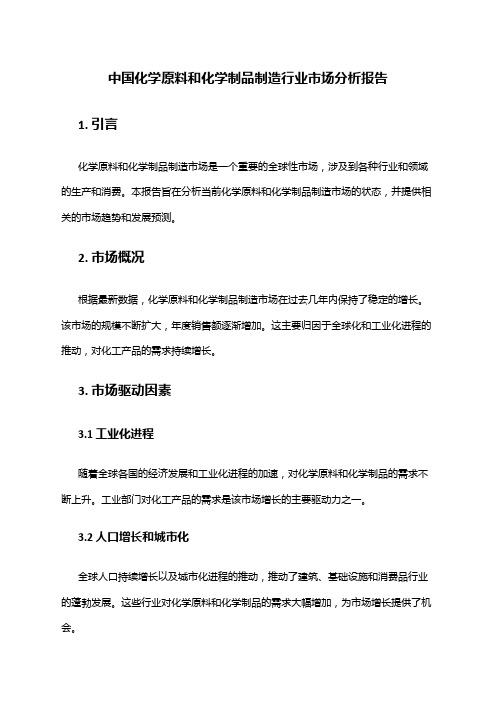 中国化学原料和化学制品制造行业市场分析报告

1. 引言

化学原料和化学制品制造市场是一个重要的全球性市场，涉及到各种行业和领域的生产和消费。本报告旨在分析当前化学原料和化学制品制造市场的状态，并提供相关的市场趋势和发展预测。

2. 市场概况

根据最新数据，化学原料和化学制品制造市场在过去几年内保持了稳定的增长。该市场的规模不断扩大，年度销售额逐渐增加。这主要归因于全球化和工业化进程的推动，对化工产品的需求持续增长。

3. 市场驱动因素

3.1 工业化进程

随着全球各国的经济发展和工业化进程的加速，对化学原料和化学制品的需求不断上升。工业部门对化工产品的需求是该市场增长的主要驱动力之一。

3.2 人口增长和城市化

全球人口持续增长以及城市化进程的推动，推动了建筑、基础设施和消费品行业的蓬勃发展。这些行业对化学原料和化学制品的需求大幅增加，为市场增长提供了机会。